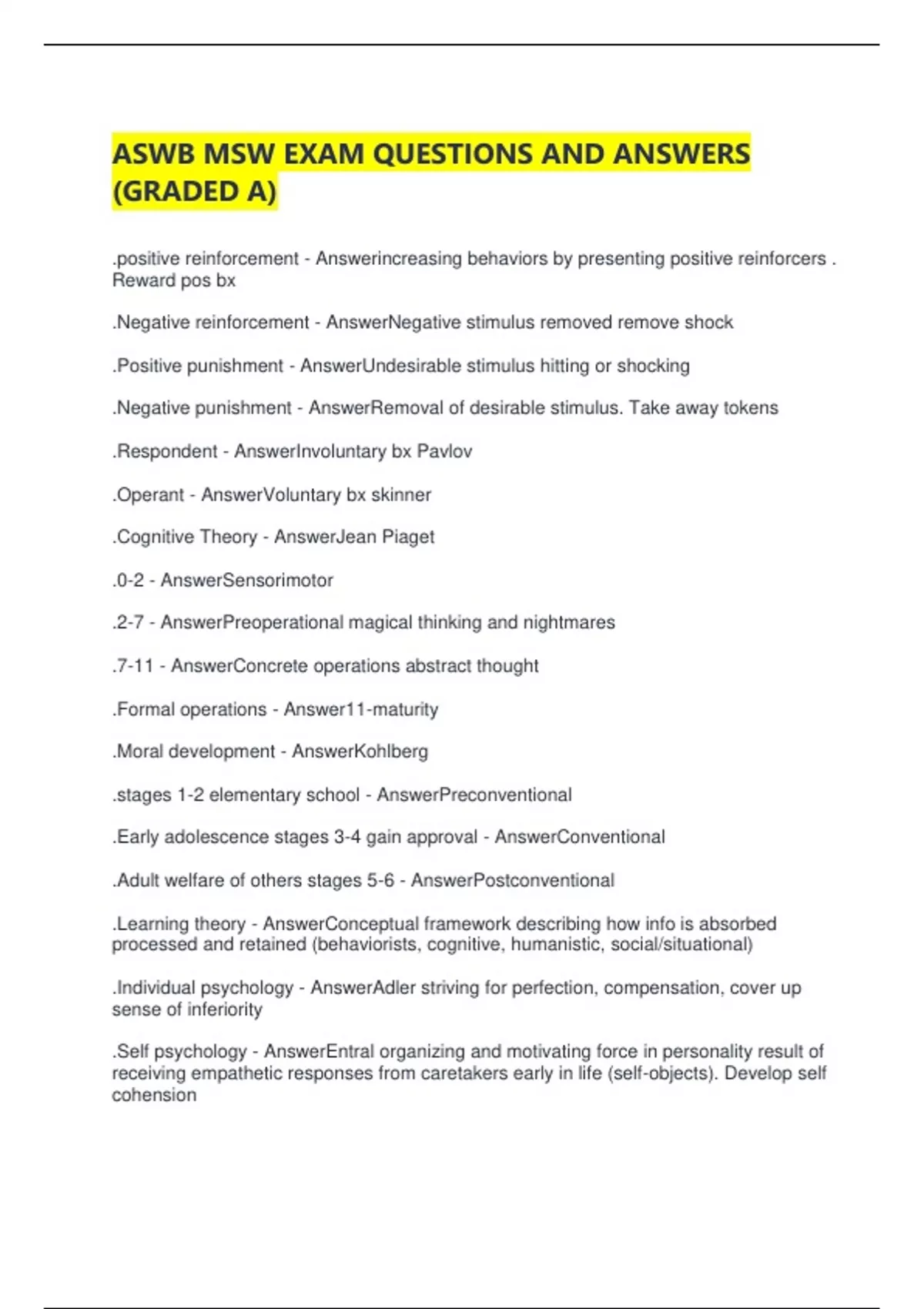 ASWB MSW EXAM QUESTIONS AND ANSWERS (GRADED A)

.positive reinforcement - Answerincreasing behaviors by presenting positive reinforcers . Reward pos bx

.Negative reinforcement - AnswerNegative stimulus removed remove shock

.Positive punishment - AnswerUndesirable stimulus hitting or shocking

.Negative punishment - AnswerRemoval of desirable stimulus. Take away tokens

.Respondent - AnswerInvoluntary bx Pavlov

.Operant - AnswerVoluntary bx skinner

.Cognitive Theory - AnswerJean Piaget

.0-2 - AnswerSensorimotor

.2-7 - AnswerPreoperational magical thinking and nightmares

.7-11 - AnswerConcrete operations abstract thought

.Formal operations - Answer11-maturity

.Moral development - AnswerKohlberg

.stages 1-2 elementary school - AnswerPreconventional

.Early adolescence stages 3-4 gain approval - AnswerConventional

.Adult welfare of others stages 5-6 - AnswerPostconventional

.Learning theory - AnswerConceptual framework describing how info is absorbed processed and retained (behaviorists, cognitive, humanistic, social/situational)

.Individual psychology - AnswerAdler striving for perfection, compensation, cover up sense of inferiority

.Self psychology - AnswerEntral organizing and motivating force in personality result of receiving empathetic responses from caretakers early in life (self-objects). Develop self cohension